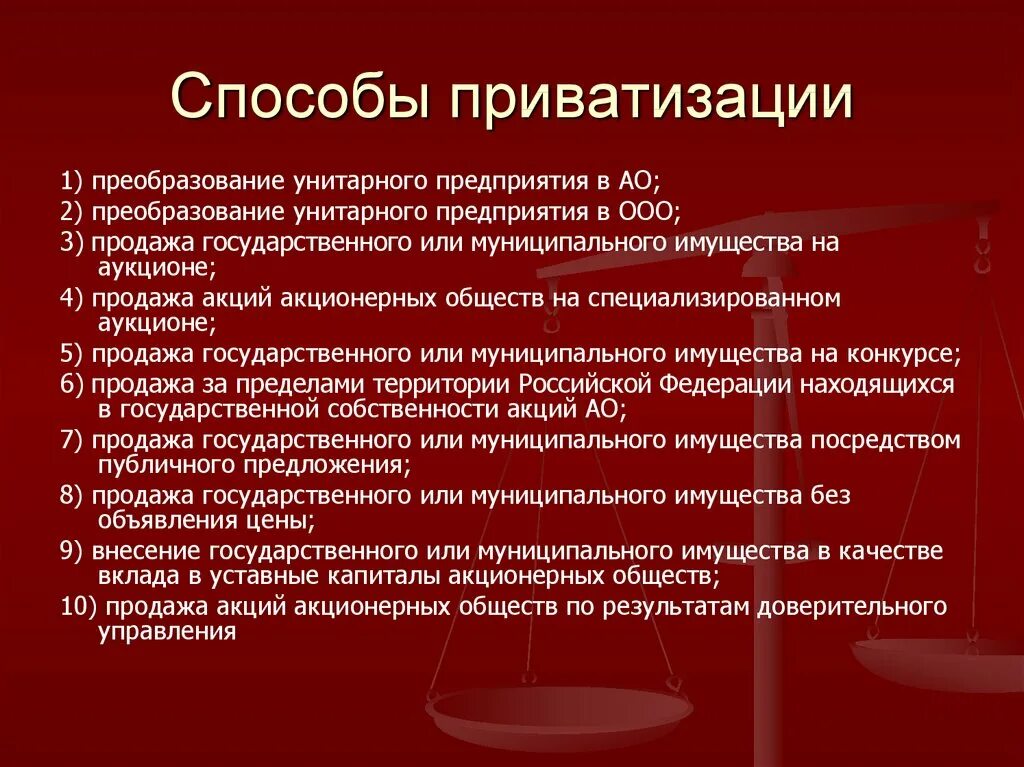 Способы приватизации

1) преобразование унитарного предприятия в АО;
2) преобразование унитарного предприятия в ООО;
3) продажа государственного или муниципального имущества на аукционе;
4) продажа акций акционерных обществ на специализированном аукционе;
5) продажа государственного или муниципального имущества на конкурсе;
6) продажа за пределами территории Российской Федерации находящихся в государственной собственности акций АО;
7) продажа государственного или муниципального имущества посредством публичного предложения;
8) продажа государственного или муниципального имущества без объявления цены;
9) внесение государственного или муниципального имущества в качестве вклада в уставные капиталы акционерных обществ;
10) продажа акций акционерных обществ по результатам доверительного управления